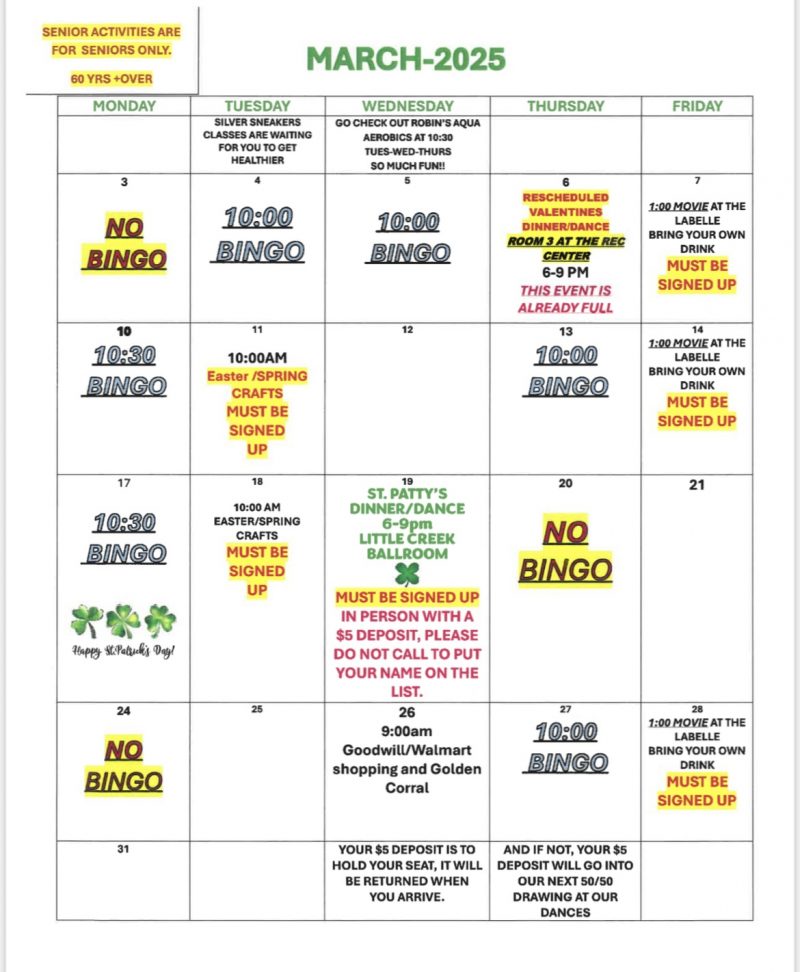 SENIOR ACTIVITIES ARE FOR SENIORS ONLY.

60 YRS +OVER

MARCH-2025

| MONDAY | TUESDAY | WEDNESDAY | THURSDAY | FRIDAY |
|---|---|---|---|---|
| | SILVER SNEAKERS CLASSES ARE WAITING FOR YOU TO GET HEALTHIER | GO CHECK OUT ROBIN'S AQUA AEROBICS AT 10:30 TUES-WED-THURS SO MUCH FUN!! | | |
| 3 NO BINGO | 4 10:00 BINGO | 5 10:00 BINGO | 6 RESCHEDULED VALENTINES DINNER/DANCE ROOM 3 AT THE REC CENTER 6-9 PM THIS EVENT IS ALREADY FULL | 7 1:00 MOVIE AT THE LABELLE BRING YOUR OWN DRINK MUST BE SIGNED UP |
| 10 10:30 BINGO | 11 10:00AM Easter /SPRING CRAFTS MUST BE SIGNED UP | 12 | 13 10:00 BINGO | 14 1:00 MOVIE AT THE LABELLE BRING YOUR OWN DRINK MUST BE SIGNED UP |
| 17 10:30 BINGO Happy St.Patrick's Day! | 18 10:00 AM EASTER/SPRING CRAFTS MUST BE SIGNED UP | 19 ST. PATTY'S DINNER/DANCE 6-9pm LITTLE CREEK BALLROOM MUST BE SIGNED UP IN PERSON WITH A $5 DEPOSIT, PLEASE DO NOT CALL TO PUT YOUR NAME ON THE LIST. | 20 NO BINGO | 21 |
| 24 NO BINGO | 25 | 26 9:00am Goodwill/Walmart shopping and Golden Corral | 27 10:00 BINGO | 28 1:00 MOVIE AT THE LABELLE BRING YOUR OWN DRINK MUST BE SIGNED UP |
| 31 | | YOUR $5 DEPOSIT IS TO HOLD YOUR SEAT, IT WILL BE RETURNED WHEN YOU ARRIVE. | AND IF NOT, YOUR $5 DEPOSIT WILL GO INTO OUR NEXT 50/50 DRAWING AT OUR DANCES | |